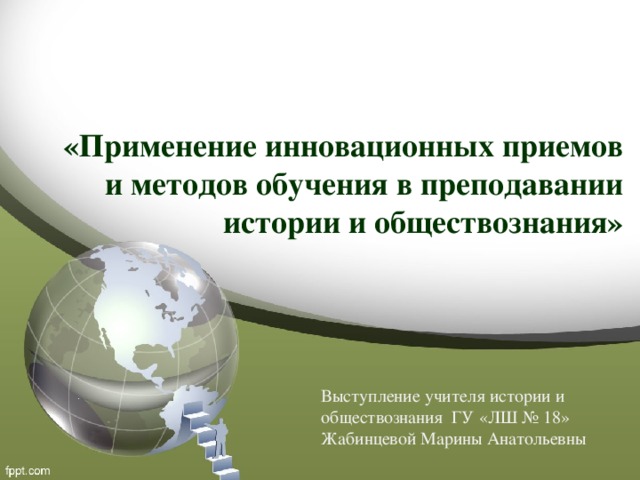 «Применение инновационных приемов и методов обучения в преподавании истории и обществознания»

Выступление учителя истории и обществознания ГУ «ЛШ № 18» Жабинцевой Марины Анатольевны

fppt.com